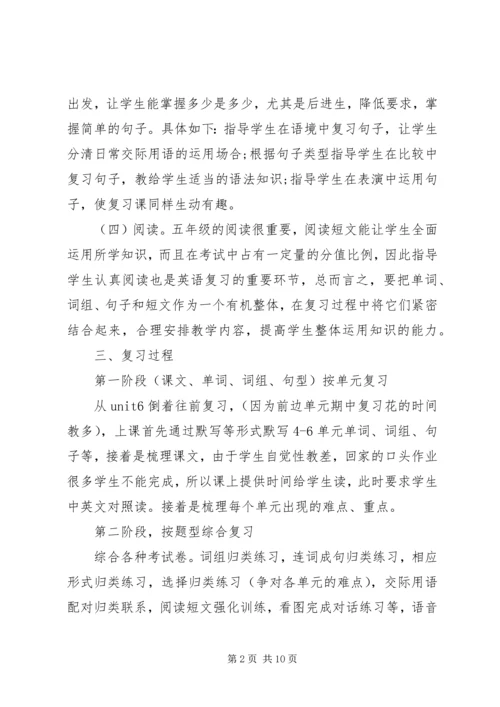 出发，让学生能掌握多少是多少，尤其是后进生，降低要求，掌握简单的句子。具体如下：指导学生在语境中复习句子，让学生分清日常交际用语的运用场合；根据句子类型指导学生在比较中复习句子，教给学生适当的语法知识；指导学生在表演中运用句子，使复习课同样生动有趣。

（四）阅读。五年级的阅读很重要，阅读短文能让学生全面运用所学知识，而且在考试中占有一定量的分值比例，因此指导学生认真阅读也是英语复习的重要环节，总而言之，要把单词、词组、句子和短文作为一个有机整体，在复习过程中将它们紧密结合起来，合理安排教学内容，提高学生整体运用知识的能力。

三、复习过程

第一阶段（课文、单词、词组、句型）按单元复习

从 unit6 倒着往前复习，（因为前边单元期中复习花的时间教多），上课首先通过默写等形式默写 4-6 单元单词、词组、句子等，接着是梳理课文，由于学生自觉性教差，回家的口头作业很多学生不能完成，所以课上提供时间给学生读，此时要求学生中英文对照读。接着是梳理每个单元出现的难点、重点。

第二阶段，按题型综合复习

综合各种考试卷。词组归类练习，连词成句归类练习，相应形式归类练习，选择归类练习（争对各单元的难点），交际用语配对归类联系，阅读短文强化训练，看图完成对话练习等，语音

第 2 页 共 10 页